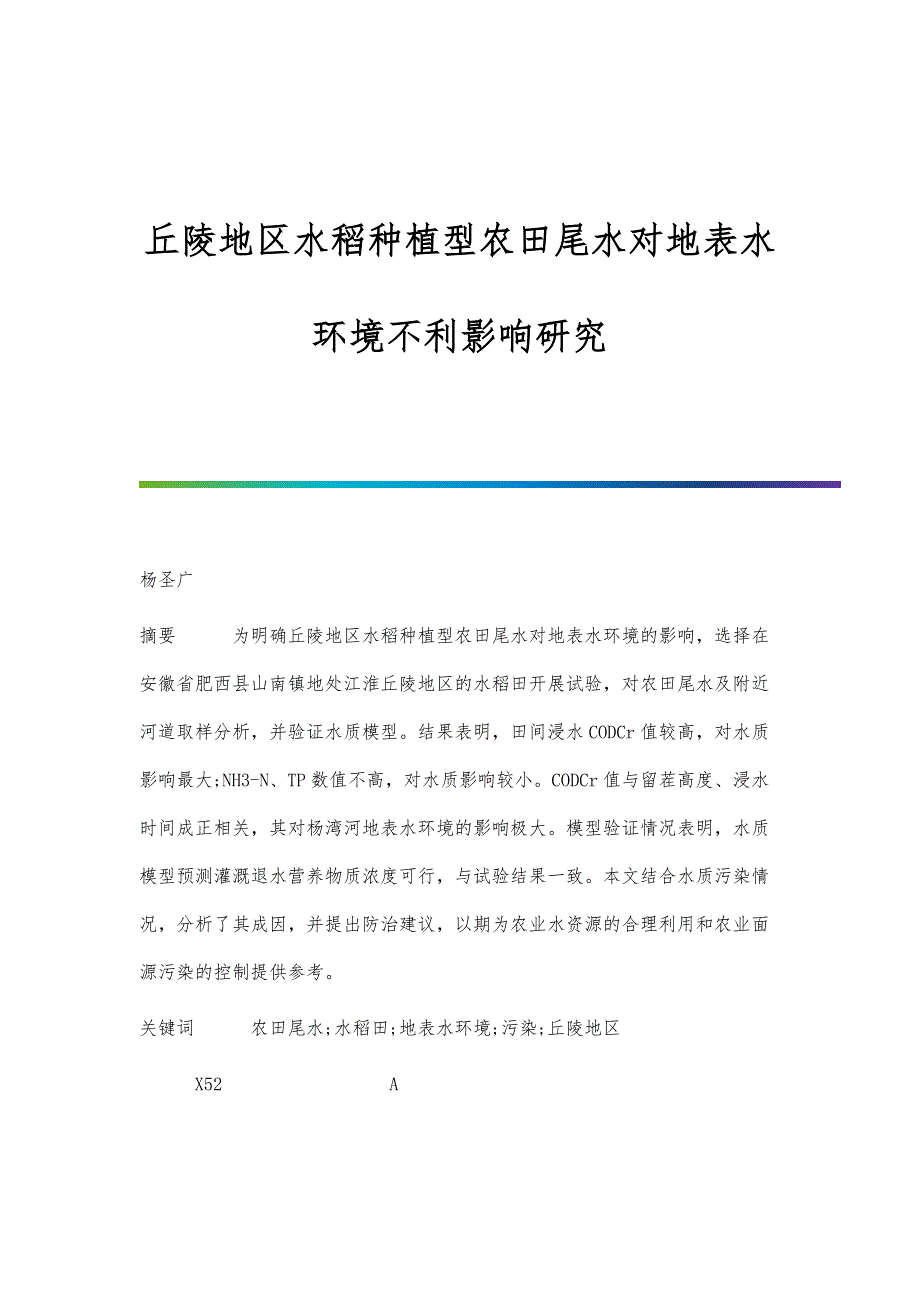 丘陵地区水稻种植型农田尾水对地表水环境不利影响研究

杨圣广

摘要　　为明确丘陵地区水稻种植型农田尾水对地表水环境的影响，选择在安徽省肥西县山南镇地处江淮丘陵地区的水稻田开展试验，对农田尾水及附近河道取样分析，并验证水质模型。结果表明，田间浸水CODCr值较高，对水质影响最大;NH3-N、TP数值不高，对水质影响较小。CODCr值与留茬高度、浸水时间成正相关，其对杨湾河地表水环境的影响极大。模型验证情况表明，水质模型预测灌溉退水营养物质浓度可行，与试验结果一致。本文结合水质污染情况，分析了其成因，并提出防治建议，以期为农业水资源的合理利用和农业面源污染的控制提供参考。

关键词　　农田尾水;水稻田;地表水环境;污染;丘陵地区

X52　　A